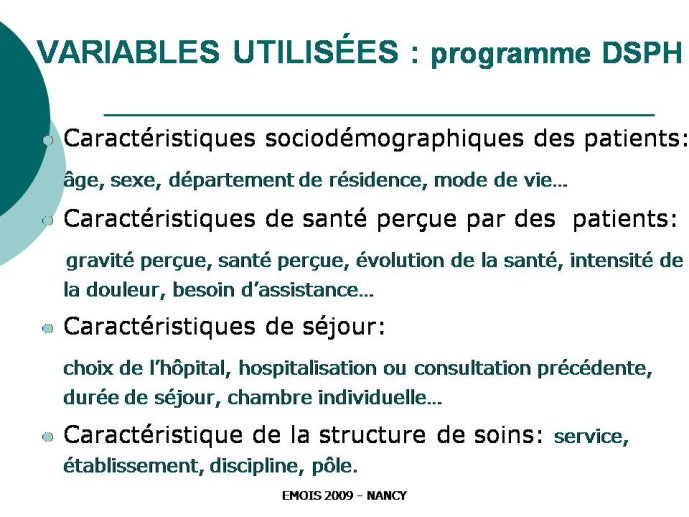 VARIABLES UTILISÉES : programme DSPH

Caractéristiques sociodémographiques des patients:

âge, sexe, département de résidence, mode de vie…

Caractéristiques de santé perçue par des patients:

gravité perçue, santé perçue, évolution de la santé, intensité de la douleur, besoin d'assistance…

Caractéristiques de séjour:

choix de l'hôpital, hospitalisation ou consultation précédente, durée de séjour, chambre individuelle…

Caractéristique de la structure de soins: service, établissement, discipline, pôle.

EMOIS 2009 - NANCY